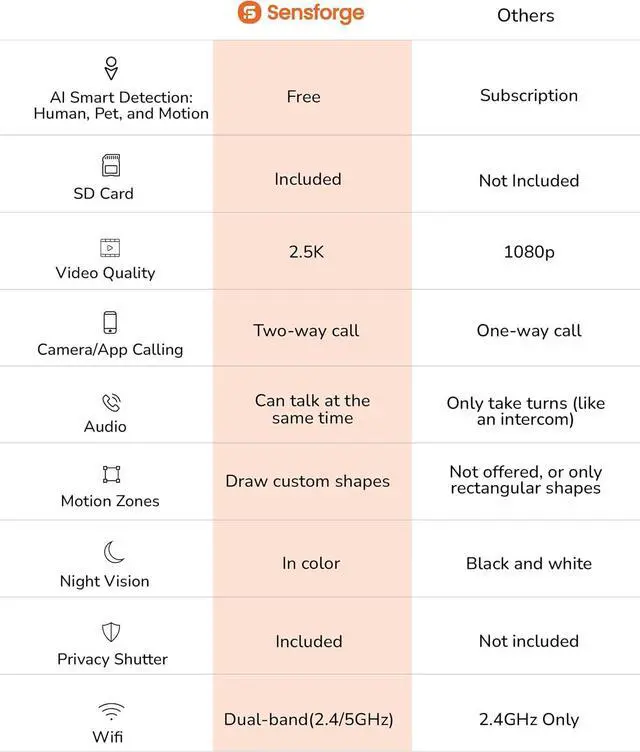 |  | Sensforge | Others |
|---|---|---|
| AI Smart Detection: Human, Pet, and Motion | Free | Subscription |
| SD Card | Included | Not Included |
| Video Quality | 2.5K | 1080p |
| Camera/App Calling | Two-way call | One-way call |
| Audio | Can talk at the same time | Only take turns (like an intercom) |
| Motion Zones | Draw custom shapes | Not offered, or only rectangular shapes |
| Night Vision | In color | Black and white |
| Privacy Shutter | Included | Not included |
| Wifi | Dual-band(2.4/5GHz) | 2.4GHz Only |